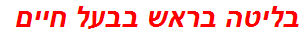 בליטה בראש בבעל חיים